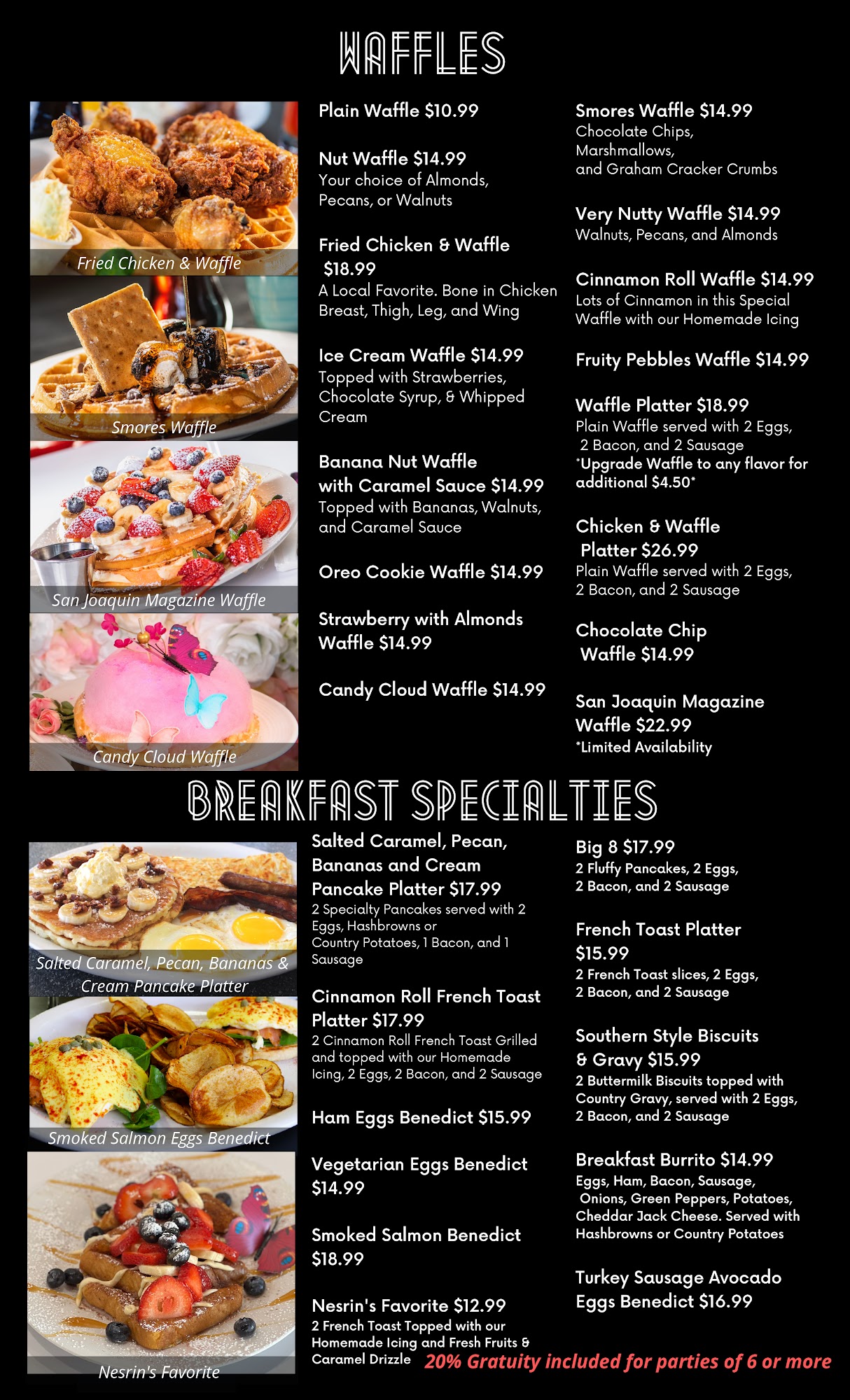 WAFFLES

Fried Chicken & Waffle

Smores Waffle

San Joaquin Magazine Waffle

Candy Cloud Waffle

Plain Waffle $10.99

Nut Waffle $14.99
Your choice of Almonds, Pecans, or Walnuts

Fried Chicken & Waffle $18.99
A Local Favorite. Bone in Chicken Breast, Thigh, Leg, and Wing

Ice Cream Waffle $14.99
Topped with Strawberries, Chocolate Syrup, & Whipped Cream

Banana Nut Waffle with Caramel Sauce $14.99
Topped with Bananas, Walnuts, and Caramel Sauce

Oreo Cookie Waffle $14.99

Strawberry with Almonds Waffle $14.99

Candy Cloud Waffle $14.99

Smores Waffle $14.99
Chocolate Chips,
Marshmallows,
and Graham Cracker Crumbs

Very Nutty Waffle $14.99
Walnuts, Pecans, and Almonds

Cinnamon Roll Waffle $14.99
Lots of Cinnamon in this Special Waffle with our Homemade Icing

Fruity Pebbles Waffle $14.99

Waffle Platter $18.99
Plain Waffle served with 2 Eggs, 2 Bacon, and 2 Sausage
*Upgrade Waffle to any flavor for additional $4.50*

Chicken & Waffle Platter $26.99
Plain Waffle served with 2 Eggs, 2 Bacon, and 2 Sausage

Chocolate Chip Waffle $14.99

San Joaquin Magazine Waffle $22.99
*Limited Availability

BREAKFAST SPECIALTIES

Salted Caramel, Pecan, Bananas & Cream Pancake Platter

Smoked Salmon Eggs Benedict

Nesrin's Favorite

Salted Caramel, Pecan, Bananas and Cream Pancake Platter $17.99
2 Specialty Pancakes served with 2 Eggs, Hashbrowns or Country Potatoes, 1 Bacon, and 1 Sausage

Cinnamon Roll French Toast Platter $17.99
2 Cinnamon Roll French Toast Grilled and topped with our Homemade Icing, 2 Eggs, 2 Bacon, and 2 Sausage

Ham Eggs Benedict $15.99

Vegetarian Eggs Benedict $14.99

Smoked Salmon Benedict $18.99

Nesrin's Favorite $12.99
2 French Toast Topped with our Homemade Icing and Fresh Fruits & Caramel Drizzle

Big 8 $17.99
2 Fluffy Pancakes, 2 Eggs, 2 Bacon, and 2 Sausage

French Toast Platter $15.99
2 French Toast slices, 2 Eggs, 2 Bacon, and 2 Sausage

Southern Style Biscuits & Gravy $15.99
2 Buttermilk Biscuits topped with Country Gravy, served with 2 Eggs, 2 Bacon, and 2 Sausage

Breakfast Burrito $14.99
Eggs, Ham, Bacon, Sausage, Onions, Green Peppers, Potatoes, Cheddar Jack Cheese. Served with Hashbrowns or Country Potatoes

Turkey Sausage Avocado Eggs Benedict $16.99

20% Gratuity included for parties of 6 or more